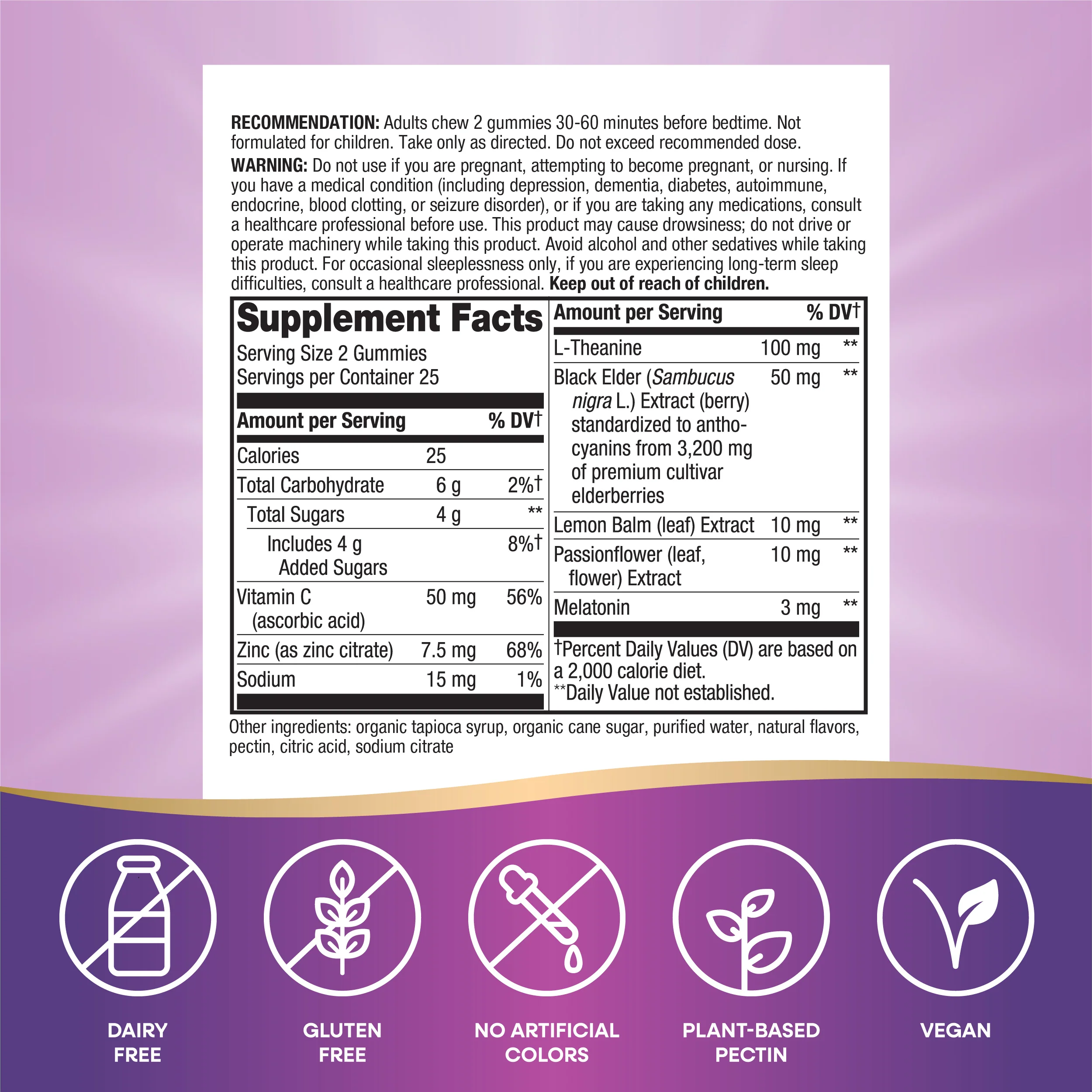 RECOMMENDATION: Adults chew 2 gummies 30-60 minutes before bedtime. Not formulated for children. Take only as directed. Do not exceed recommended dose.

WARNING: Do not use if you are pregnant, attempting to become pregnant, or nursing. If you have a medical condition (including depression, dementia, diabetes, autoimmune, endocrine, blood clotting, or seizure disorder), or if you are taking any medications, consult a healthcare professional before use. This product may cause drowsiness; do not drive or operate machinery while taking this product. Avoid alcohol and other sedatives while taking this product. For occasional sleeplessness only, if you are experiencing long-term sleep difficulties, consult a healthcare professional. Keep out of reach of children.

Supplement Facts
Serving Size 2 Gummies
Servings per Container 25

| Amount per Serving | | % DV† |
|---|---|---|
| Calories | 25 | |
| Total Carbohydrate | 6 g | 2%† |
| Total Sugars | 4 g | ** |
| Includes 4 g Added Sugars | | 8%† |
| Vitamin C (ascorbic acid) | 50 mg | 56% |
| Zinc (as zinc citrate) | 7.5 mg | 68% |
| Sodium | 15 mg | 1% |

| Amount per Serving | | % DV† |
|---|---|---|
| L-Theanine | 100 mg | ** |
| Black Elder (Sambucus nigra L.) Extract (berry) standardized to anthocyanins from 3,200 mg of premium cultivar elderberries | 50 mg | ** |
| Lemon Balm (leaf) Extract | 10 mg | ** |
| Passionflower (leaf, flower) Extract | 10 mg | ** |
| Melatonin | 3 mg | ** |

†Percent Daily Values (DV) are based on a 2,000 calorie diet.
**Daily Value not established.

Other ingredients: organic tapioca syrup, organic cane sugar, purified water, natural flavors, pectin, citric acid, sodium citrate

DAIRY FREE

GLUTEN FREE

NO ARTIFICIAL COLORS

PLANT-BASED PECTIN

VEGAN